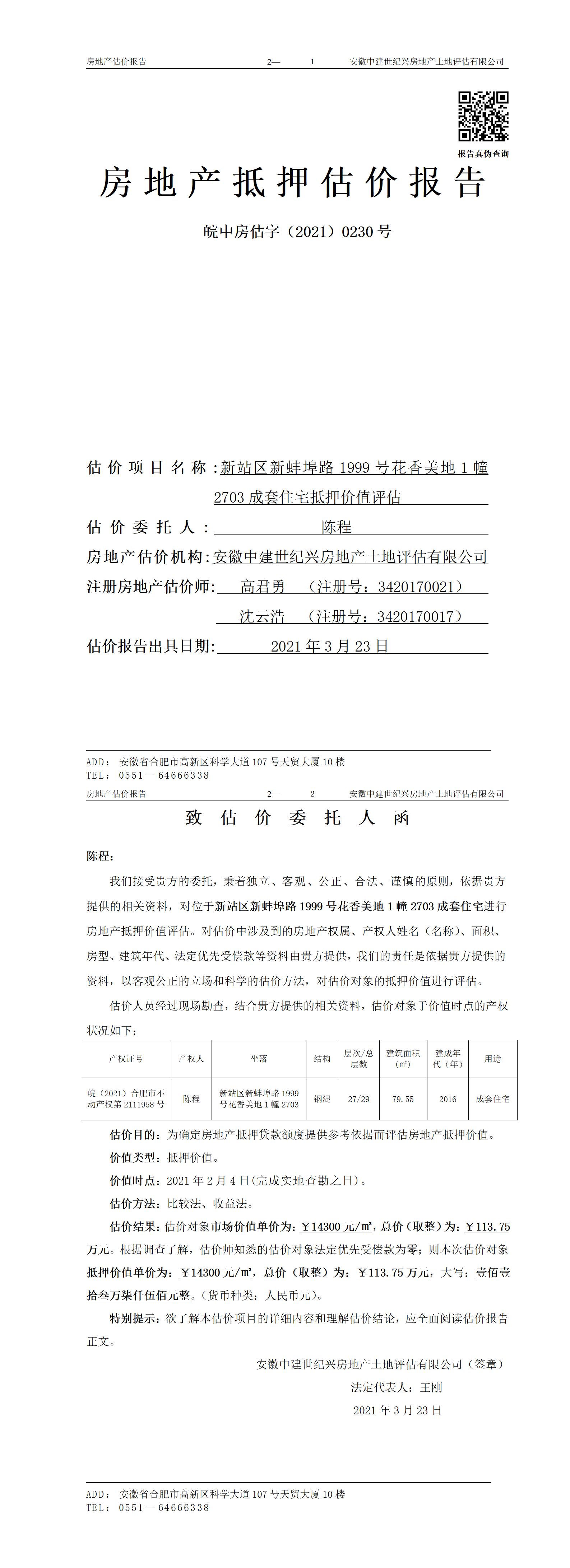 房地产估价报告　　2—　1　　安徽中建世纪兴房地产土地评估有限公司

报告真伪查询

房地产抵押估价报告

皖中房估字（2021）0230号

估价项目名称：新站区新蚌埠路1999号花香美地1幢2703成套住宅抵押价值评估

估价委托人：陈程

房地产估价机构：安徽中建世纪兴房地产土地评估有限公司

注册房地产估价师：高君勇　（注册号：3420170021）

沈云浩　（注册号：3420170017）

估价报告出具日期：2021年3月23日

ADD：安徽省合肥市高新区科学大道107号天贸大厦10楼
TEL：0551—64666338

房地产估价报告　　2—　2　　安徽中建世纪兴房地产土地评估有限公司

致估价委托人函

陈程：

我们接受贵方的委托，秉着独立、客观、公正、合法、谨慎的原则，依据贵方提供的相关资料，对位于新站区新蚌埠路1999号花香美地1幢2703成套住宅进行房地产抵押价值评估。对估价中涉及到的房地产权属、产权人姓名（名称）、面积、房型、建筑年代、法定优先受偿款等资料由贵方提供，我们的责任是依据贵方提供的资料，以客观公正的立场和科学的估价方法，对估价对象的抵押价值进行评估。

估价人员经过现场勘查，结合贵方提供的相关资料，估价对象于价值时点的产权状况如下：

| 产权证号 | 产权人 | 坐落 | 结构 | 层次/总层数 | 建筑面积(㎡) | 建成年代（年） | 用途 |
|---|---|---|---|---|---|---|---|
| 皖（2021）合肥市不动产权第2111958号 | 陈程 | 新站区新蚌埠路1999号花香美地1幢2703 | 钢混 | 27/29 | 79.55 | 2016 | 成套住宅 |

估价目的：为确定房地产抵押贷款额度提供参考依据而评估房地产抵押价值。

价值类型：抵押价值。

价值时点：2021年2月4日(完成实地查勘之日)。

估价方法：比较法、收益法。

估价结果：估价对象市场价值单价为：￥14300元/㎡，总价（取整）为：￥113.75万元。根据调查了解，估价师知悉的估价对象法定优先受偿款为零；则本次估价对象抵押价值单价为：￥14300元/㎡，总价（取整）为：￥113.75万元，大写：壹佰壹拾叁万柒仟伍佰元整。(货币种类：人民币元)。

特别提示：欲了解本估价项目的详细内容和理解估价结论，应全面阅读估价报告正文。

安徽中建世纪兴房地产土地评估有限公司（签章）

法定代表人：王刚

2021年3月23日

ADD：安徽省合肥市高新区科学大道107号天贸大厦10楼
TEL：0551—64666338